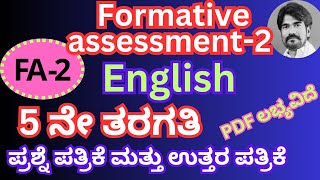 Formative assessment-2

FA-2

English

5 ನೇ ತರಗತಿ

PDF ಲಭ್ಯವಿದೆ

ಪ್ರಶ್ನೆ ಪತ್ರಿಕೆ ಮತ್ತು ಉತ್ತರ ಪತ್ರಿಕೆ